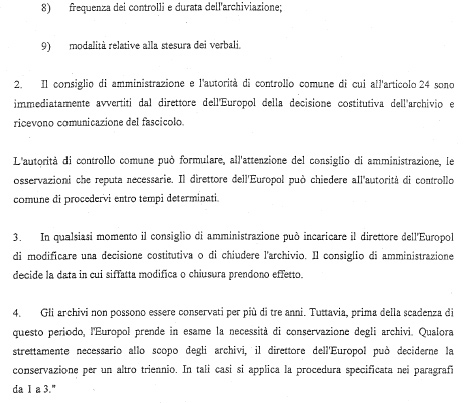 8) frequenza dei controlli e durata dell'archiviazione;

9) modalità relative alla stesura dei verbali.

2. Il consiglio di amministrazione e l'autorità di controllo comune di cui all'articolo 24 sono immediatamente avvertiti dal direttore dell'Europol della decisione costitutiva dell'archivio e ricevono comunicazione del fascicolo.

L'autorità di controllo comune può formulare, all'attenzione del consiglio di amministrazione, le osservazioni che reputa necessarie. Il direttore dell'Europol può chiedere all'autorità di controllo comune di procedervi entro tempi determinati.

3. In qualsiasi momento il consiglio di amministrazione può incaricare il direttore dell'Europol di modificare una decisione costitutiva o di chiudere l'archivio. Il consiglio di amministrazione decide la data in cui siffatta modifica o chiusura prendono effetto.

4. Gli archivi non possono essere conservati per più di tre anni. Tuttavia, prima della scadenza di questo periodo, l'Europol prende in esame la necessità di conservazione degli archivi. Qualora strettamente necessario allo scopo degli archivi, il direttore dell'Europol può deciderne la conservazione per un altro triennio. In tali casi si applica la procedura specificata nei paragrafi da 1 a 3."